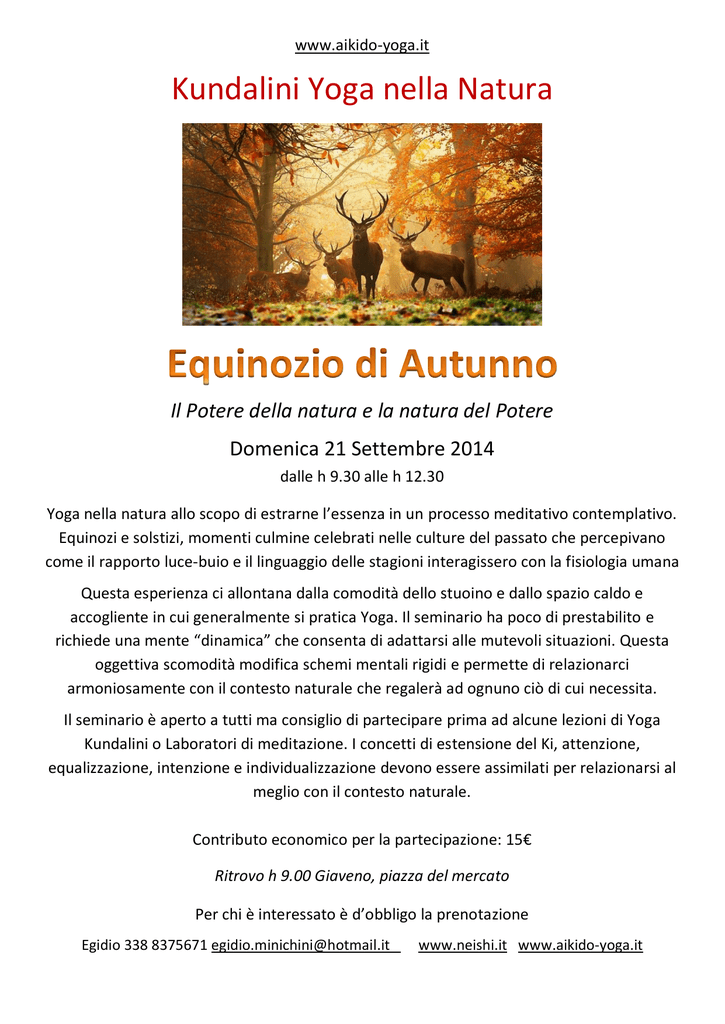 www.aikido-yoga.it

Kundalini Yoga nella Natura

Equinozio di Autunno

Il Potere della natura e la natura del Potere

Domenica 21 Settembre 2014

dalle h 9.30 alle h 12.30

Yoga nella natura allo scopo di estrarne l'essenza in un processo meditativo contemplativo. Equinozi e solstizi, momenti culmine celebrati nelle culture del passato che percepivano come il rapporto luce-buio e il linguaggio delle stagioni interagissero con la fisiologia umana

Questa esperienza ci allontana dalla comodità dello stuoino e dallo spazio caldo e accogliente in cui generalmente si pratica Yoga. Il seminario ha poco di prestabilito e richiede una mente "dinamica" che consenta di adattarsi alle mutevoli situazioni. Questa oggettiva scomodità modifica schemi mentali rigidi e permette di relazionarci armoniosamente con il contesto naturale che regalerà ad ognuno ciò di cui necessita.

Il seminario è aperto a tutti ma consiglio di partecipare prima ad alcune lezioni di Yoga Kundalini o Laboratori di meditazione. I concetti di estensione del Ki, attenzione, equalizzazione, intenzione e individualizzazione devono essere assimilati per relazionarsi al meglio con il contesto naturale.

Contributo economico per la partecipazione: 15€

Ritrovo h 9.00 Giaveno, piazza del mercato

Per chi è interessato è d'obbligo la prenotazione

Egidio 338 8375671 egidio.minichini@hotmail.it www.neishi.it www.aikido-yoga.it